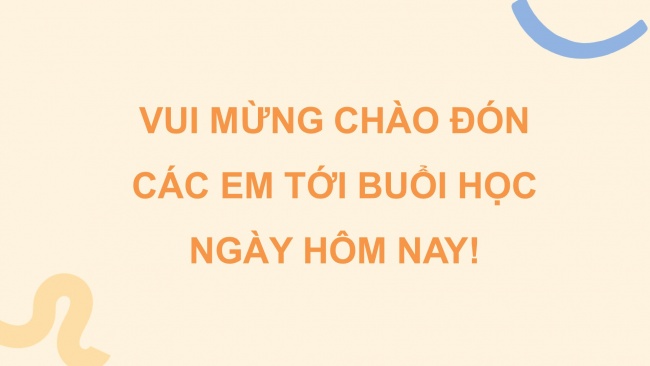 VUI MỪNG CHÀO ĐÓN CÁC EM TỚI BUỔI HỌC NGÀY HÔM NAY!